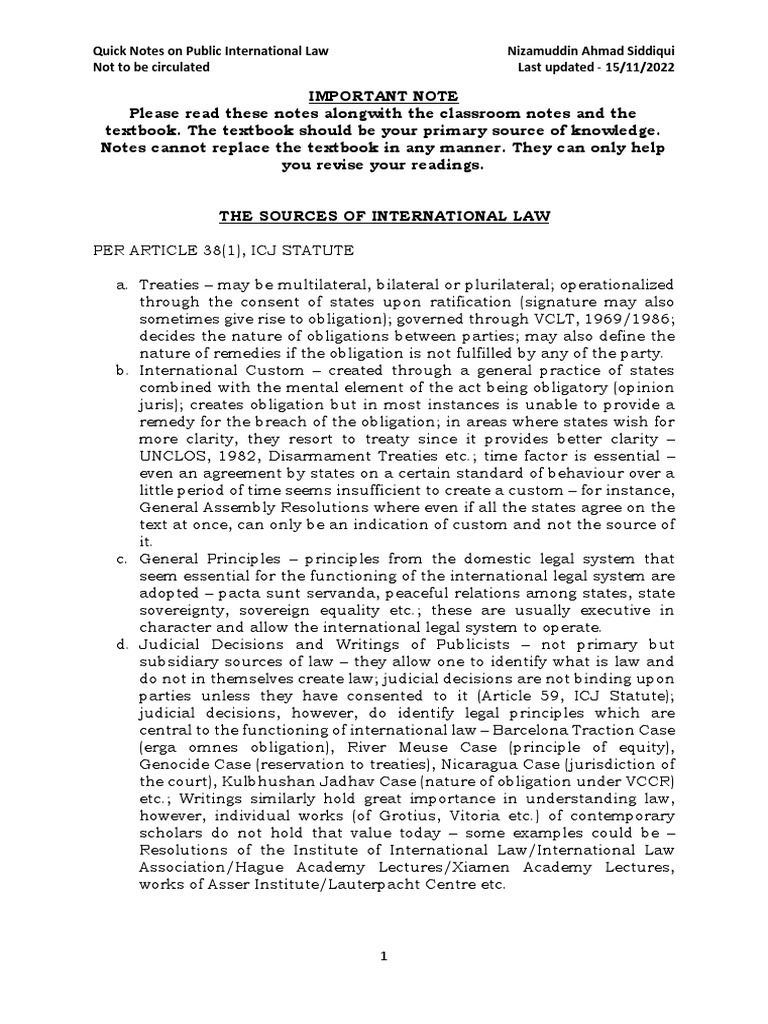 Quick Notes on Public International Law
Not to be circulated

Nizamuddin Ahmad Siddiqui
Last updated - 15/11/2022

IMPORTANT NOTE

Please read these notes alongwith the classroom notes and the textbook. The textbook should be your primary source of knowledge. Notes cannot replace the textbook in any manner. They can only help you revise your readings.

THE SOURCES OF INTERNATIONAL LAW

PER ARTICLE 38(1), ICJ STATUTE

a. Treaties – may be multilateral, bilateral or plurilateral; operationalized through the consent of states upon ratification (signature may also sometimes give rise to obligation); governed through VCLT, 1969/1986; decides the nature of obligations between parties; may also define the nature of remedies if the obligation is not fulfilled by any of the party.

b. International Custom – created through a general practice of states combined with the mental element of the act being obligatory (opinion juris); creates obligation but in most instances is unable to provide a remedy for the breach of the obligation; in areas where states wish for more clarity, they resort to treaty since it provides better clarity – UNCLOS, 1982, Disarmament Treaties etc.; time factor is essential – even an agreement by states on a certain standard of behaviour over a little period of time seems insufficient to create a custom – for instance, General Assembly Resolutions where even if all the states agree on the text at once, can only be an indication of custom and not the source of it.

c. General Principles – principles from the domestic legal system that seem essential for the functioning of the international legal system are adopted – pacta sunt servanda, peaceful relations among states, state sovereignty, sovereign equality etc.; these are usually executive in character and allow the international legal system to operate.

d. Judicial Decisions and Writings of Publicists – not primary but subsidiary sources of law – they allow one to identify what is law and do not in themselves create law; judicial decisions are not binding upon parties unless they have consented to it (Article 59, ICJ Statute); judicial decisions, however, do identify legal principles which are central to the functioning of international law – Barcelona Traction Case (erga omnes obligation), River Meuse Case (principle of equity), Genocide Case (reservation to treaties), Nicaragua Case (jurisdiction of the court), Kulbhushan Jadhav Case (nature of obligation under VCCR) etc.; Writings similarly hold great importance in understanding law, however, individual works (of Grotius, Vitoria etc.) of contemporary scholars do not hold that value today – some examples could be – Resolutions of the Institute of International Law/International Law Association/Hague Academy Lectures/Xiamen Academy Lectures, works of Asser Institute/Lauterpacht Centre etc.

1